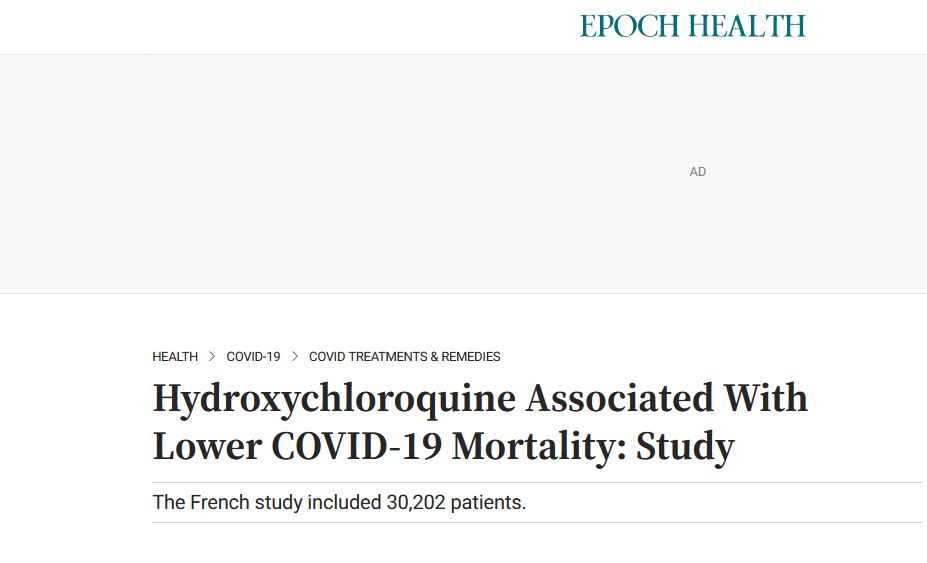 EPOCH HEALTH

AD

HEALTH > COVID-19 > COVID TREATMENTS & REMEDIES

Hydroxychloroquine Associated With Lower COVID-19 Mortality: Study

The French study included 30,202 patients.